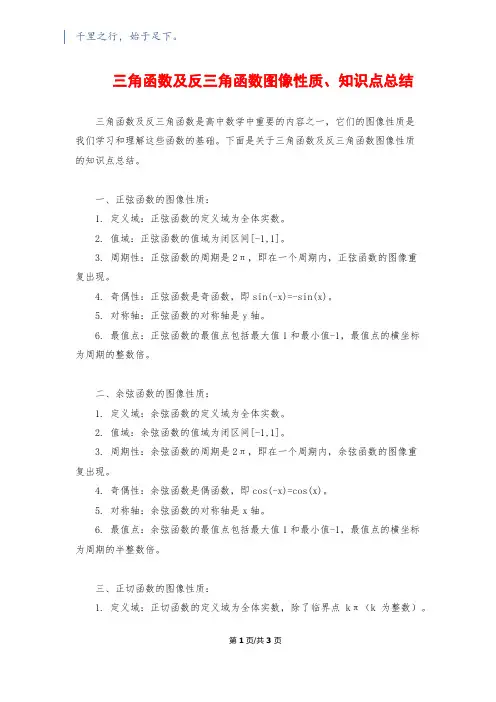 千里之行，始于足下。

三角函数及反三角函数图像性质、知识点总结

三角函数及反三角函数是高中数学中重要的内容之一，它们的图像性质是我们学习和理解这些函数的基础。下面是关于三角函数及反三角函数图像性质的知识点总结。

一、正弦函数的图像性质：

1. 定义域：正弦函数的定义域为全体实数。

2. 值域：正弦函数的值域为闭区间[-1,1]。

3. 周期性：正弦函数的周期是 2π，即在一个周期内，正弦函数的图像重复出现。

4. 奇偶性：正弦函数是奇函数，即 sin(-x)=-sin(x)。

5. 对称轴：正弦函数的对称轴是 y 轴。

6. 最值点：正弦函数的最值点包括最大值 1 和最小值-1，最值点的横坐标为周期的整数倍。

二、余弦函数的图像性质：

1. 定义域：余弦函数的定义域为全体实数。

2. 值域：余弦函数的值域为闭区间[-1,1]。

3. 周期性：余弦函数的周期是 2π，即在一个周期内，余弦函数的图像重复出现。

4. 奇偶性：余弦函数是偶函数，即 cos(-x)=cos(x)。

5. 对称轴：余弦函数的对称轴是 x 轴。

6. 最值点：余弦函数的最值点包括最大值 1 和最小值-1，最值点的横坐标为周期的半整数倍。

三、正切函数的图像性质：

1. 定义域：正切函数的定义域为全体实数，除了临界点 kπ（k 为整数）。

第 1 页/共 3 页